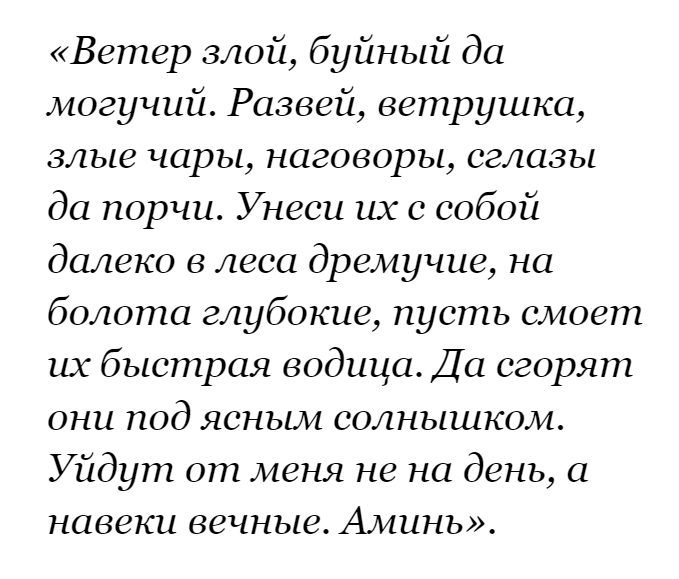 «Ветер злой, буйный да могучий. Развей, ветрушка, злые чары, наговоры, сглазы да порчи. Унеси их с собой далеко в леса дремучие, на болота глубокие, пусть смоет их быстрая водица. Да сгорят они под ясным солнышком. Уйдут от меня не на день, а навеки вечные. Аминь».